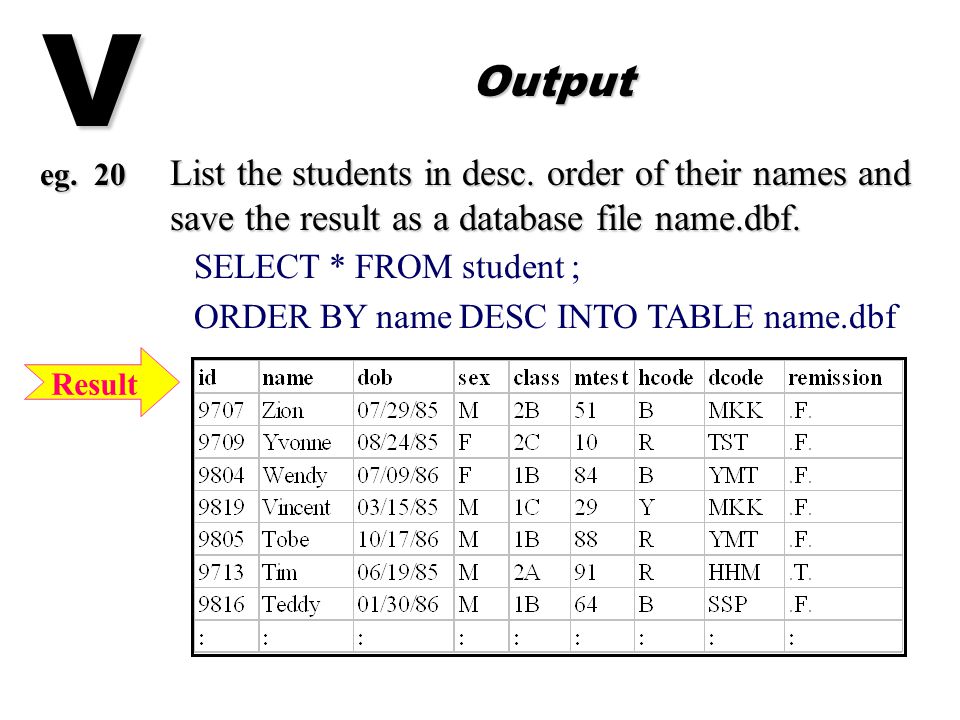 V

Output

eg. 20 List the students in desc. order of their names and save the result as a database file name.dbf.

SELECT * FROM student ;

ORDER BY name DESC INTO TABLE name.dbf

Result

| id | name | dob | sex | class | mtest | hcode | dcode | remission |
|---|---|---|---|---|---|---|---|---|
| 9707 | Zion | 07/29/85 | M | 2B | 51 | B | MKK | .F. |
| 9709 | Yvonne | 08/24/85 | F | 2C | 10 | R | TST | .F. |
| 9804 | Wendy | 07/09/86 | F | 1B | 84 | B | YMT | .F. |
| 9819 | Vincent | 03/15/85 | M | 1C | 29 | Y | MKK | .F. |
| 9805 | Tobe | 10/17/86 | M | 1B | 88 | R | YMT | .F. |
| 9713 | Tim | 06/19/85 | M | 2A | 91 | R | HHM | .T. |
| 9816 | Teddy | 01/30/86 | M | 1B | 64 | B | SSP | .F. |
| : | : | : | : | : | : | : | : | : |